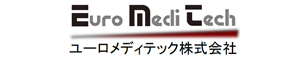 Euro Medi Tech
ユーロメディテック株式会社